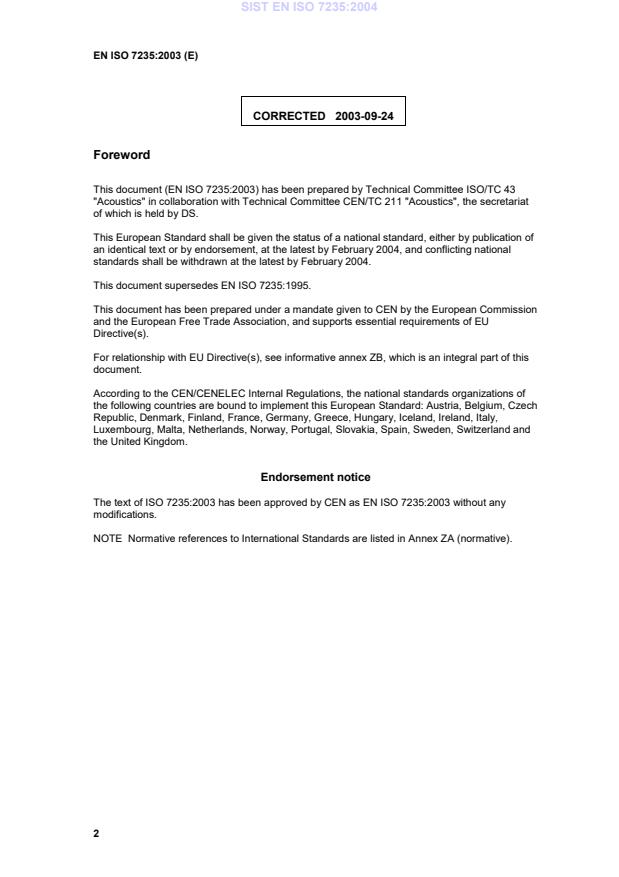 SIST EN ISO 7235:2004

EN ISO 7235:2003 (E)

CORRECTED 2003-09-24

Foreword

This document (EN ISO 7235:2003) has been prepared by Technical Committee ISO/TC 43 "Acoustics" in collaboration with Technical Committee CEN/TC 211 "Acoustics", the secretariat of which is held by DS.

This European Standard shall be given the status of a national standard, either by publication of an identical text or by endorsement, at the latest by February 2004, and conflicting national standards shall be withdrawn at the latest by February 2004.

This document supersedes EN ISO 7235:1995.

This document has been prepared under a mandate given to CEN by the European Commission and the European Free Trade Association, and supports essential requirements of EU Directive(s).

For relationship with EU Directive(s), see informative annex ZB, which is an integral part of this document.

According to the CEN/CENELEC Internal Regulations, the national standards organizations of the following countries are bound to implement this European Standard: Austria, Belgium, Czech Republic, Denmark, Finland, France, Germany, Greece, Hungary, Iceland, Ireland, Italy, Luxembourg, Malta, Netherlands, Norway, Portugal, Slovakia, Spain, Sweden, Switzerland and the United Kingdom.

Endorsement notice

The text of ISO 7235:2003 has been approved by CEN as EN ISO 7235:2003 without any modifications.

NOTE Normative references to International Standards are listed in Annex ZA (normative).

2